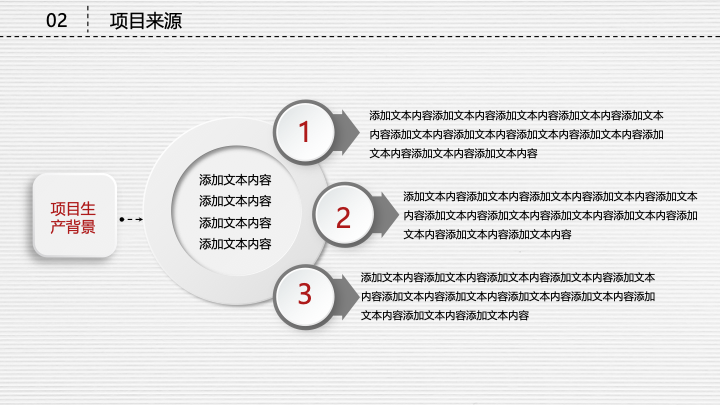 02

项目来源

项目生产背景

添加文本内容
添加文本内容
添加文本内容
添加文本内容

1

添加文本内容添加文本内容添加文本内容添加文本内容添加文本内容添加文本内容添加文本内容添加文本内容添加文本内容添加文本内容添加文本内容添加文本内容

2

添加文本内容添加文本内容添加文本内容添加文本内容添加文本内容添加文本内容添加文本内容添加文本内容添加文本内容添加文本内容添加文本内容添加文本内容

3

添加文本内容添加文本内容添加文本内容添加文本内容添加文本内容添加文本内容添加文本内容添加文本内容添加文本内容添加文本内容添加文本内容添加文本内容